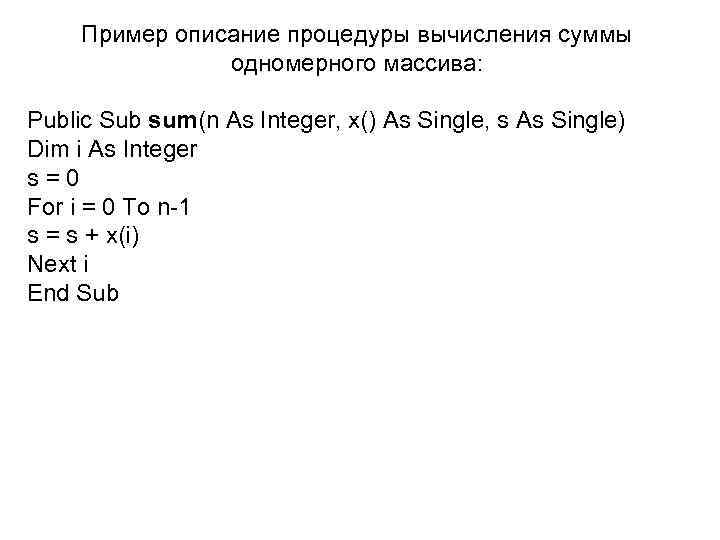 Пример описание процедуры вычисления суммы одномерного массива:

Public Sub sum(n As Integer, x() As Single, s As Single)
Dim i As Integer
s = 0
For i = 0 To n-1
s = s + x(i)
Next i
End Sub